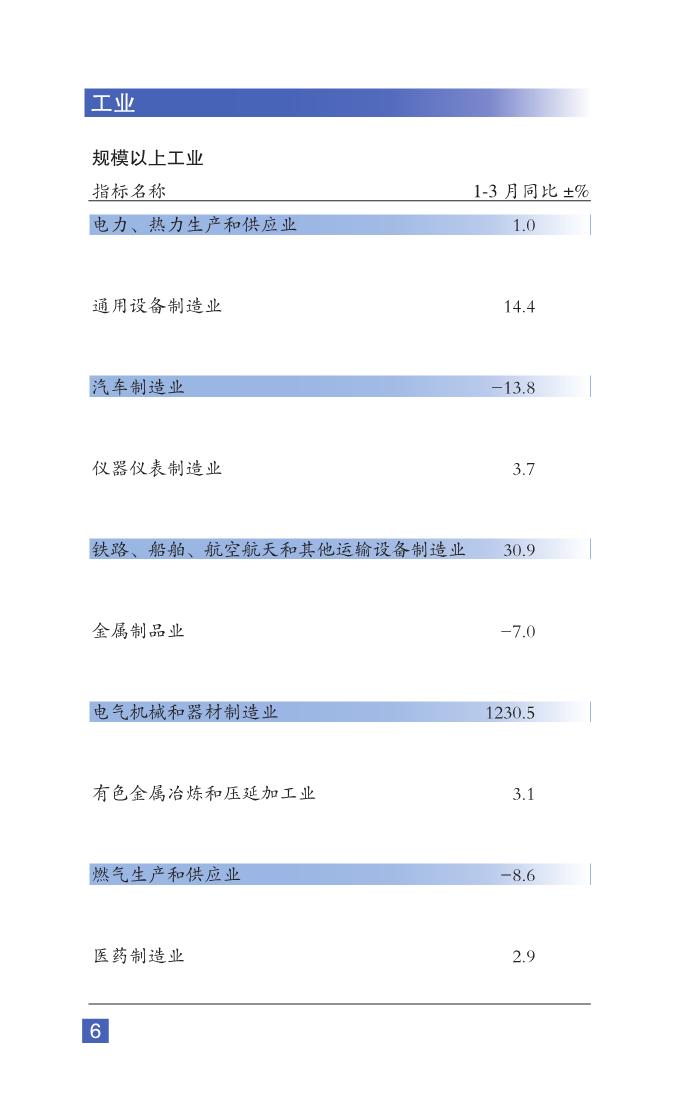 工业

规模以上工业

| 指标名称 | 1-3 月同比 ±% |
|---|---|
| 电力、热力生产和供应业 | 1.0 |
| 通用设备制造业 | 14.4 |
| 汽车制造业 | −13.8 |
| 仪器仪表制造业 | 3.7 |
| 铁路、船舶、航空航天和其他运输设备制造业 | 30.9 |
| 金属制品业 | −7.0 |
| 电气机械和器材制造业 | 1230.5 |
| 有色金属冶炼和压延加工业 | 3.1 |
| 燃气生产和供应业 | −8.6 |
| 医药制造业 | 2.9 |

6